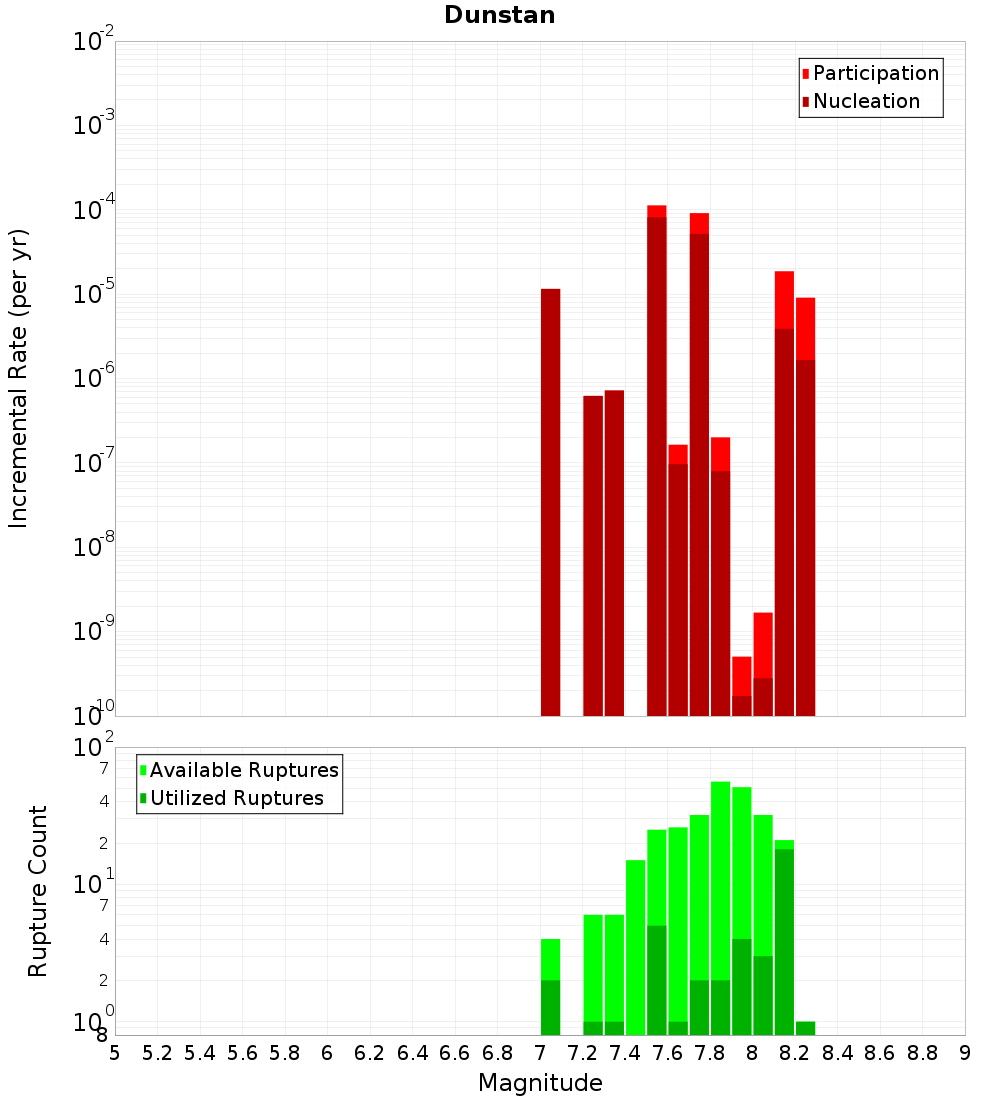 Dunstan

Participation
Nucleation

Incremental Rate (per yr)

$10^{-2}$
$10^{-3}$
$10^{-4}$
$10^{-5}$
$10^{-6}$
$10^{-7}$
$10^{-8}$
$10^{-9}$
$10^{-10}$

Available Ruptures
Utilized Ruptures

Rupture Count

$10^{2}$
7
4
2
$10^{1}$
7
4
2
$10^{0}$
8

5 5.2 5.4 5.6 5.8 6 6.2 6.4 6.6 6.8 7 7.2 7.4 7.6 7.8 8 8.2 8.4 8.6 8.8 9

Magnitude